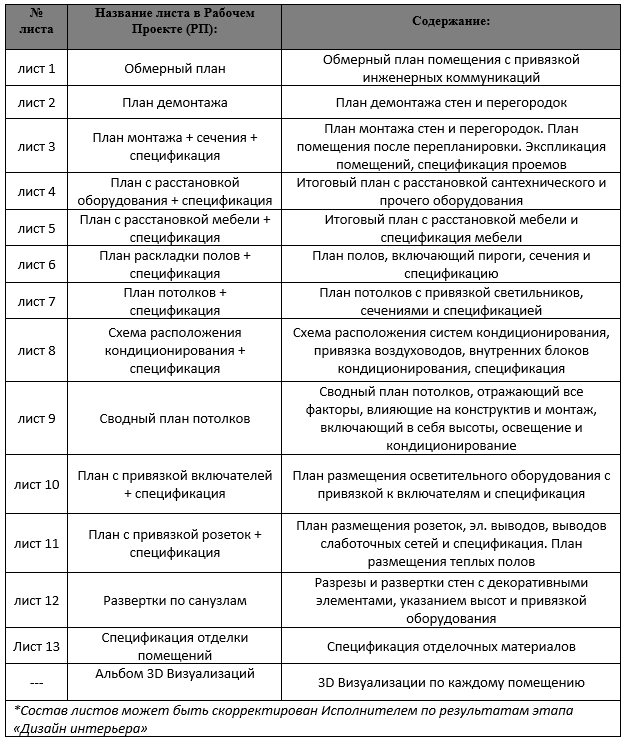 | № листа | Название листа в Рабочем Проекте (РП): | Содержание: |
|---|---|---|
| лист 1 | Обмерный план | Обмерный план помещения с привязкой инженерных коммуникаций |
| лист 2 | План демонтажа | План демонтажа стен и перегородок |
| лист 3 | План монтажа + сечения + спецификация | План монтажа стен и перегородок. План помещения после перепланировки. Экспликация помещений, спецификация проемов |
| лист 4 | План с расстановкой оборудования + спецификация | Итоговый план с расстановкой сантехнического и прочего оборудования |
| лист 5 | План с расстановкой мебели + спецификация | Итоговый план с расстановкой мебели и спецификация мебели |
| лист 6 | План раскладки полов + спецификация | План полов, включающий пироги, сечения и спецификацию |
| лист 7 | План потолков + спецификация | План потолков с привязкой светильников, сечениями и спецификацией |
| лист 8 | Схема расположения кондиционирования + спецификация | Схема расположения систем кондиционирования, привязка воздуховодов, внутренних блоков кондиционирования, спецификация |
| лист 9 | Сводный план потолков | Сводный план потолков, отражающий все факторы, влияющие на конструктив и монтаж, включающий в себя высоты, освещение и кондиционирование |
| лист 10 | План с привязкой включателей + спецификация | План размещения осветительного оборудования с привязкой к включателям и спецификация |
| лист 11 | План с привязкой розеток + спецификация | План размещения розеток, эл. выводов, выводов слаботочных сетей и спецификация. План размещения теплых полов |
| лист 12 | Развертки по санузлам | Разрезы и развертки стен с декоративными элементами, указанием высот и привязкой оборудования |
| Лист 13 | Спецификация отделки помещений | Спецификация отделочных материалов |
| --- | Альбом 3D Визуализаций | 3D Визуализации по каждому помещению |

*Состав листов может быть скорректирован Исполнителем по результатам этапа «Дизайн интерьера»